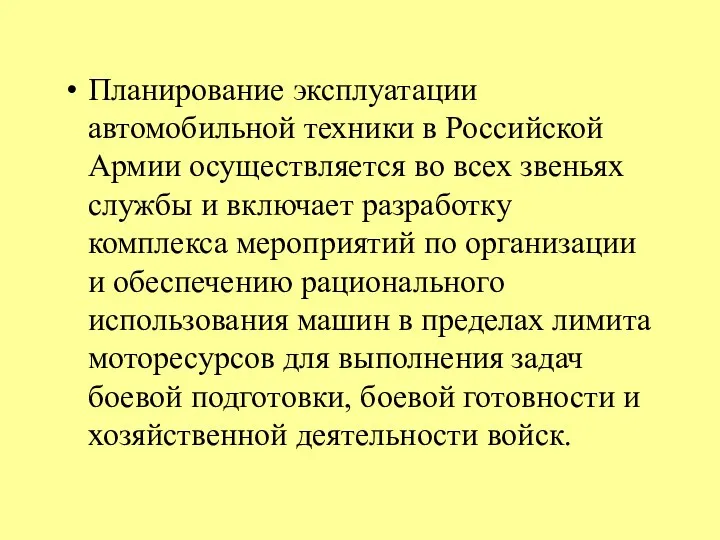 • Планирование эксплуатации автомобильной техники в Российской Армии осуществляется во всех звеньях службы и включает разработку комплекса мероприятий по организации и обеспечению рационального использования машин в пределах лимита моторесурсов для выполнения задач боевой подготовки, боевой готовности и хозяйственной деятельности войск.